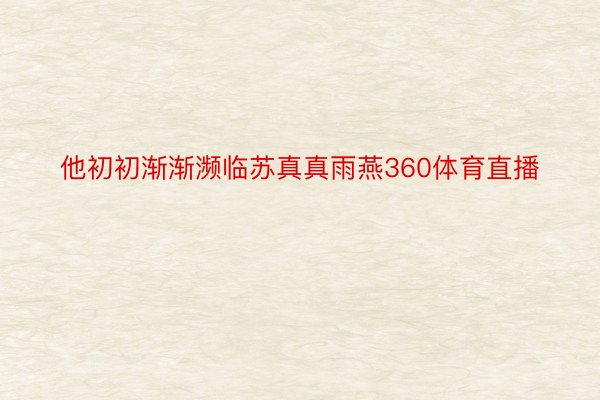 他初初渐渐濒临苏真真雨燕360体育直播